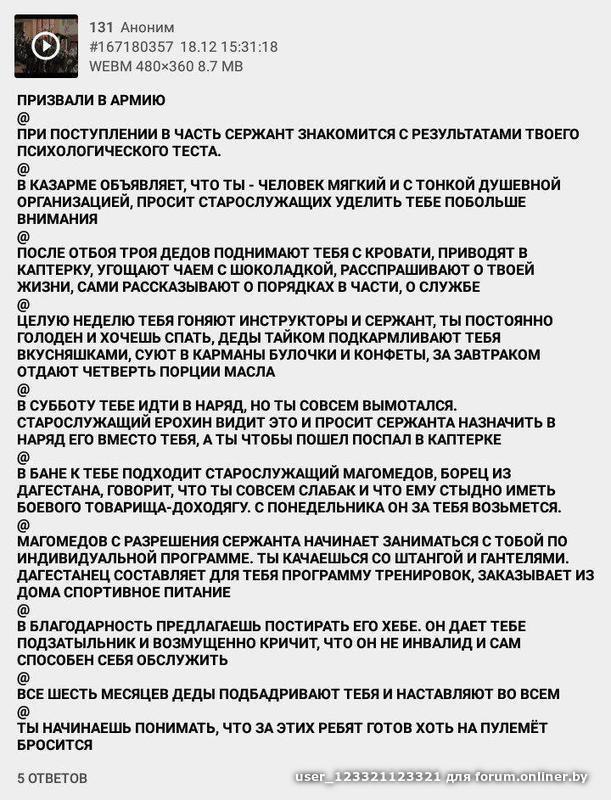 131 Аноним
#167180357 18.12 15:31:18
WEBM 480×360 8.7 MB

ПРИЗВАЛИ В АРМИЮ
@
ПРИ ПОСТУПЛЕНИИ В ЧАСТЬ СЕРЖАНТ ЗНАКОМИТСЯ С РЕЗУЛЬТАТАМИ ТВОЕГО ПСИХОЛОГИЧЕСКОГО ТЕСТА.
@
В КАЗАРМЕ ОБЪЯВЛЯЕТ, ЧТО ТЫ - ЧЕЛОВЕК МЯГКИЙ И С ТОНКОЙ ДУШЕВНОЙ ОРГАНИЗАЦИЕЙ, ПРОСИТ СТАРОСЛУЖАЩИХ УДЕЛИТЬ ТЕБЕ ПОБОЛЬШЕ ВНИМАНИЯ
@
ПОСЛЕ ОТБОЯ ТРОЯ ДЕДОВ ПОДНИМАЮТ ТЕБЯ С КРОВАТИ, ПРИВОДЯТ В КАПТЕРКУ, УГОЩАЮТ ЧАЕМ С ШОКОЛАДКОЙ, РАССПРАШИВАЮТ О ТВОЕЙ ЖИЗНИ, САМИ РАССКАЗЫВАЮТ О ПОРЯДКАХ В ЧАСТИ, О СЛУЖБЕ
@
ЦЕЛУЮ НЕДЕЛЮ ТЕБЯ ГОНЯЮТ ИНСТРУКТОРЫ И СЕРЖАНТ, ТЫ ПОСТОЯННО ГОЛОДЕН И ХОЧЕШЬ СПАТЬ, ДЕДЫ ТАЙКОМ ПОДКАРМЛИВАЮТ ТЕБЯ ВКУСНЯШКАМИ, СУЮТ В КАРМАНЫ БУЛОЧКИ И КОНФЕТЫ, ЗА ЗАВТРАКОМ ОТДАЮТ ЧЕТВЕРТЬ ПОРЦИИ МАСЛА
@
В СУББОТУ ТЕБЕ ИДТИ В НАРЯД, НО ТЫ СОВСЕМ ВЫМОТАЛСЯ. СТАРОСЛУЖАЩИЙ ЕРОХИН ВИДИТ ЭТО И ПРОСИТ СЕРЖАНТА НАЗНАЧИТЬ В НАРЯД ЕГО ВМЕСТО ТЕБЯ, А ТЫ ЧТОБЫ ПОШЕЛ ПОСПАЛ В КАПТЕРКЕ
@
В БАНЕ К ТЕБЕ ПОДХОДИТ СТАРОСЛУЖАЩИЙ МАГОМЕДОВ, БОРЕЦ ИЗ ДАГЕСТАНА, ГОВОРИТ, ЧТО ТЫ СОВСЕМ СЛАБАК И ЧТО ЕМУ СТЫДНО ИМЕТЬ БОЕВОГО ТОВАРИЩА-ДОХОДЯГУ. С ПОНЕДЕЛЬНИКА ОН ЗА ТЕБЯ ВОЗЬМЕТСЯ.
@
МАГОМЕДОВ С РАЗРЕШЕНИЯ СЕРЖАНТА НАЧИНАЕТ ЗАНИМАТЬСЯ С ТОБОЙ ПО ИНДИВИДУАЛЬНОЙ ПРОГРАММЕ. ТЫ КАЧАЕШЬСЯ СО ШТАНГОЙ И ГАНТЕЛЯМИ. ДАГЕСТАНЕЦ СОСТАВЛЯЕТ ДЛЯ ТЕБЯ ПРОГРАММУ ТРЕНИРОВОК, ЗАКАЗЫВАЕТ ИЗ ДОМА СПОРТИВНОЕ ПИТАНИЕ
@
В БЛАГОДАРНОСТЬ ПРЕДЛАГАЕШЬ ПОСТИРАТЬ ЕГО ХЕБЕ. ОН ДАЕТ ТЕБЕ ПОДЗАТЫЛЬНИК И ВОЗМУЩЕННО КРИЧИТ, ЧТО ОН НЕ ИНВАЛИД И САМ СПОСОБЕН СЕБЯ ОБСЛУЖИТЬ
@
ВСЕ ШЕСТЬ МЕСЯЦЕВ ДЕДЫ ПОДБАДРИВАЮТ ТЕБЯ И НАСТАВЛЯЮТ ВО ВСЕМ
@
ТЫ НАЧИНАЕШЬ ПОНИМАТЬ, ЧТО ЗА ЭТИХ РЕБЯТ ГОТОВ ХОТЬ НА ПУЛЕМЁТ БРОСИТСЯ

5 ОТВЕТОВ

user_123321123321 для forum.onliner.by